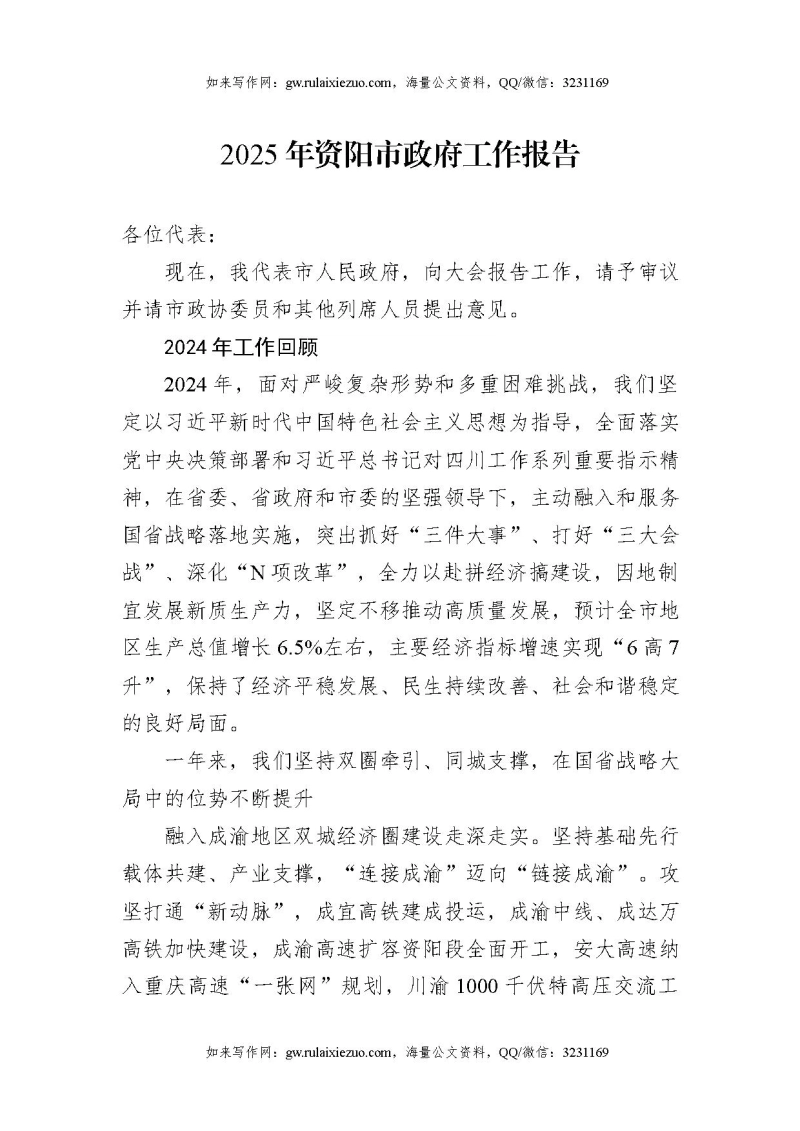 如来写作网：gw.rulaixiezuo.com，海量公文资料，QQ/微信：3231169

2025年资阳市政府工作报告

各位代表：

现在，我代表市人民政府，向大会报告工作，请予审议并请市政协委员和其他列席人员提出意见。

2024年工作回顾

2024年，面对严峻复杂形势和多重困难挑战，我们坚定以习近平新时代中国特色社会主义思想为指导，全面落实党中央决策部署和习近平总书记对四川工作系列重要指示精神，在省委、省政府和市委的坚强领导下，主动融入和服务国省战略落地实施，突出抓好“三件大事”、打好“三大会战”、深化“N项改革”，全力以赴拼经济搞建设，因地制宜发展新质生产力，坚定不移推动高质量发展，预计全市地区生产总值增长6.5%左右，主要经济指标增速实现“6高7升”，保持了经济平稳发展、民生持续改善、社会和谐稳定的良好局面。

一年来，我们坚持双圈牵引、同城支撑，在国省战略大局中的位势不断提升

融入成渝地区双城经济圈建设走深走实。坚持基础先行载体共建、产业支撑，“连接成渝”迈向“链接成渝”。攻坚打通“新动脉”，成宜高铁建成投运，成渝中线、成达万高铁加快建设，成渝高速扩容资阳段全面开工，安大高速纳入重庆高速“一张网”规划，川渝1000千伏特高压交流工

如来写作网：gw.rulaixiezuo.com，海量公文资料，QQ/微信：3231169